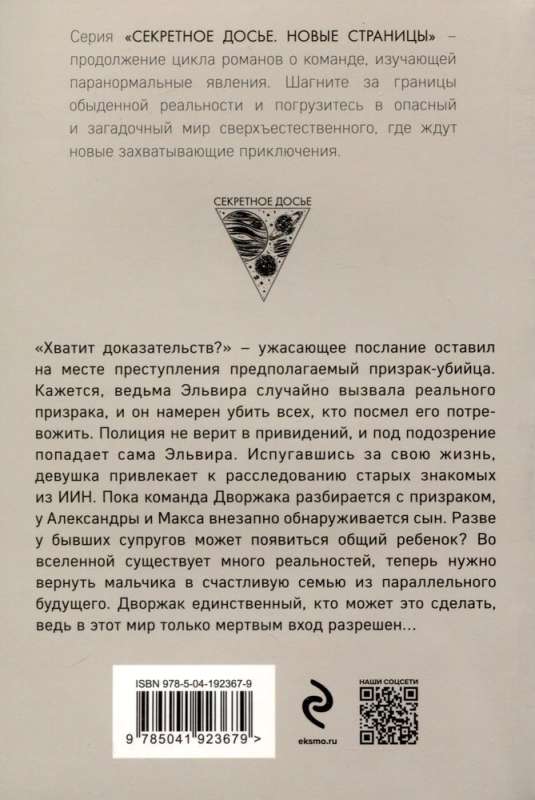 Серия «СЕКРЕТНОЕ ДОСЬЕ. НОВЫЕ СТРАНИЦЫ» – продолжение цикла романов о команде, изучающей паранормальные явления. Шагните за границы обыденной реальности и погрузитесь в опасный и загадочный мир сверхъестественного, где ждут новые захватывающие приключения.

СЕКРЕТНОЕ ДОСЬЕ

«Хватит доказательств?» – ужасающее послание оставил на месте преступления предполагаемый призрак-убийца. Кажется, ведьма Эльвира случайно вызвала реального призрака, и он намерен убить всех, кто посмел его потревожить. Полиция не верит в привидений, и под подозрение попадает сама Эльвира. Испугавшись за свою жизнь, девушка привлекает к расследованию старых знакомых из ИИН. Пока команда Дворжака разбирается с призраком, у Александры и Макса внезапно обнаруживается сын. Разве у бывших супругов может появиться общий ребенок? Во вселенной существует много реальностей, теперь нужно вернуть мальчика в счастливую семью из параллельного будущего. Дворжак единственный, кто может это сделать, ведь в этот мир только мертвым вход разрешен…

ISBN 978-5-04-192367-9

9 785041 923679 >

eksmo.ru

НАШИ СОЦСЕТИ